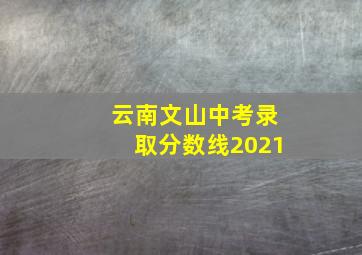 云南文山中考录取分数线2021